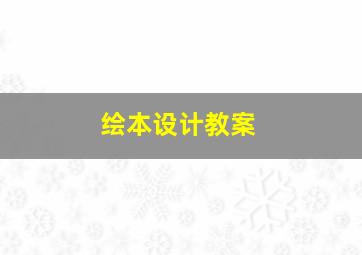 绘本设计教案